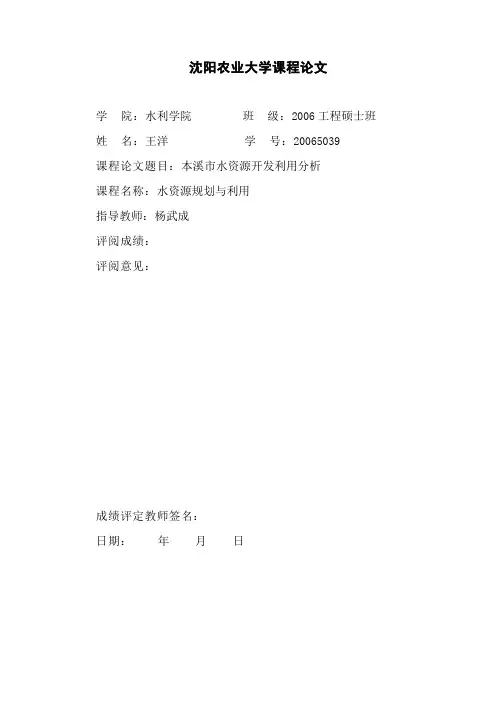 沈阳农业大学课程论文

学　院：水利学院　　　　班　级：2006 工程硕士班

姓　名：王洋　　　　　　学　号：20065039

课程论文题目：本溪市水资源开发利用分析

课程名称：水资源规划与利用

指导教师：杨武成

评阅成绩：

评阅意见：

成绩评定教师签名：

日期：　　年　　月　　日